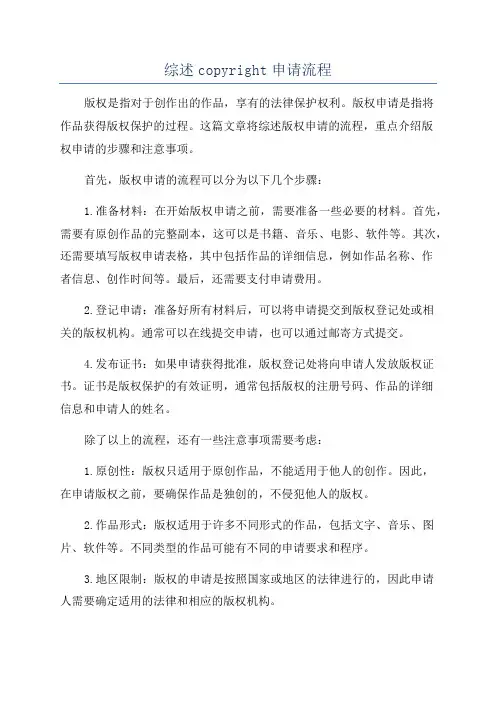 综述 copyright 申请流程

版权是指对于创作出的作品，享有的法律保护权利。版权申请是指将作品获得版权保护的过程。这篇文章将综述版权申请的流程，重点介绍版权申请的步骤和注意事项。

首先，版权申请的流程可以分为以下几个步骤：

1.准备材料：在开始版权申请之前，需要准备一些必要的材料。首先，需要有原创作品的完整副本，这可以是书籍、音乐、电影、软件等。其次，还需要填写版权申请表格，其中包括作品的详细信息，例如作品名称、作者信息、创作时间等。最后，还需要支付申请费用。

2.登记申请：准备好所有材料后，可以将申请提交到版权登记处或相关的版权机构。通常可以在线提交申请，也可以通过邮寄方式提交。

4.发布证书：如果申请获得批准，版权登记处将向申请人发放版权证书。证书是版权保护的有效证明，通常包括版权的注册号码、作品的详细信息和申请人的姓名。

除了以上的流程，还有一些注意事项需要考虑：

1.原创性：版权只适用于原创作品，不能适用于他人的创作。因此，在申请版权之前，要确保作品是独创的，不侵犯他人的版权。

2.作品形式：版权适用于许多不同形式的作品，包括文字、音乐、图片、软件等。不同类型的作品可能有不同的申请要求和程序。

3.地区限制：版权的申请是按照国家或地区的法律进行的，因此申请人需要确定适用的法律和相应的版权机构。